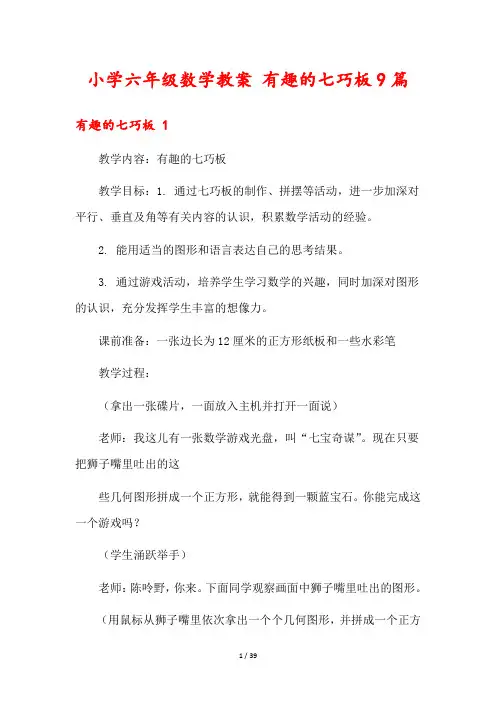 小学六年级数学教案 有趣的七巧板9篇

有趣的七巧板 1

教学内容：有趣的七巧板

教学目标：1. 通过七巧板的制作、拼摆等活动，进一步加深对平行、垂直及角等有关内容的认识，积累数学活动的经验。

2. 能用适当的图形和语言表达自己的思考结果。

3. 通过游戏活动，培养学生学习数学的兴趣，同时加深对图形的认识，充分发挥学生丰富的想像力。

课前准备：一张边长为12厘米的正方形纸板和一些水彩笔

教学过程：

（拿出一张碟片，一面放入主机并打开一面说）

老师：我这儿有一张数学游戏光盘，叫“七宝奇谋”。现在只要把狮子嘴里吐出的这

些几何图形拼成一个正方形，就能得到一颗蓝宝石。你能完成这一个游戏吗？

（学生涌跃举手）

老师：陈吟野，你来。下面同学观察画面中狮子嘴里吐出的图形。

（用鼠标从狮子嘴里依次拿出一个个几何图形，并拼成一个正方

1 / 39